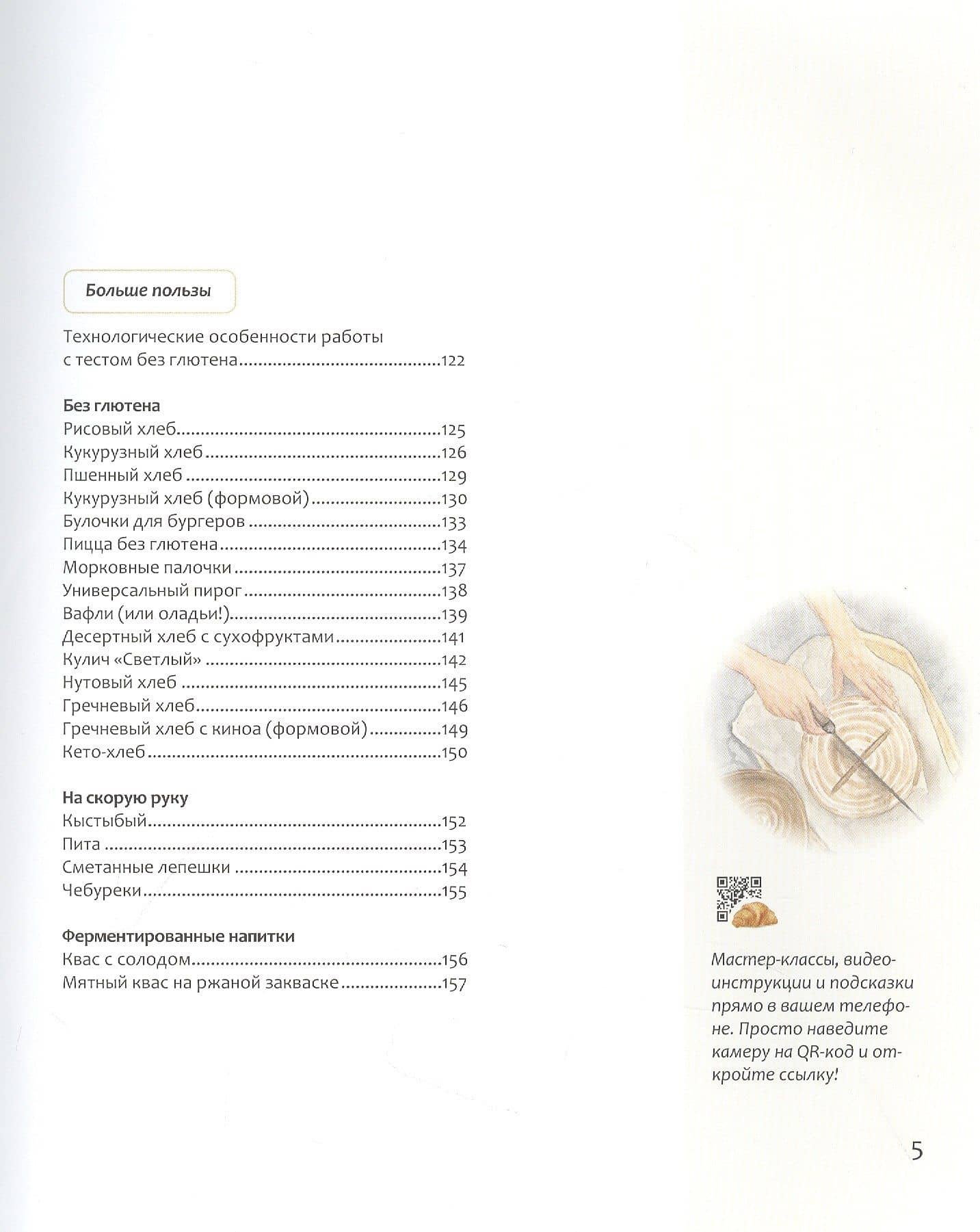 Больше пользы

Технологические особенности работы с тестом без глютена 122

Без глютена
Рисовый хлеб 125
Кукурузный хлеб 126
Пшенный хлеб 129
Кукурузный хлеб (формовой) 130
Булочки для бургеров 133
Пицца без глютена 134
Морковные палочки 137
Универсальный пирог 138
Вафли (или оладьи!) 139
Десертный хлеб с сухофруктами 141
Кулич «Светлый» 142
Нутовый хлеб 145
Гречневый хлеб 146
Гречневый хлеб с киноа (формовой) 149
Кето-хлеб 150

На скорую руку
Кыстыбый 152
Пита 153
Сметанные лепешки 154
Чебуреки 155

Ферментированные напитки
Квас с солодом 156
Мятный квас на ржаной закваске 157

Мастер-классы, видеоинструкции и подсказки прямо в вашем телефоне. Просто наведите камеру на QR-код и откройте ссылку!

5